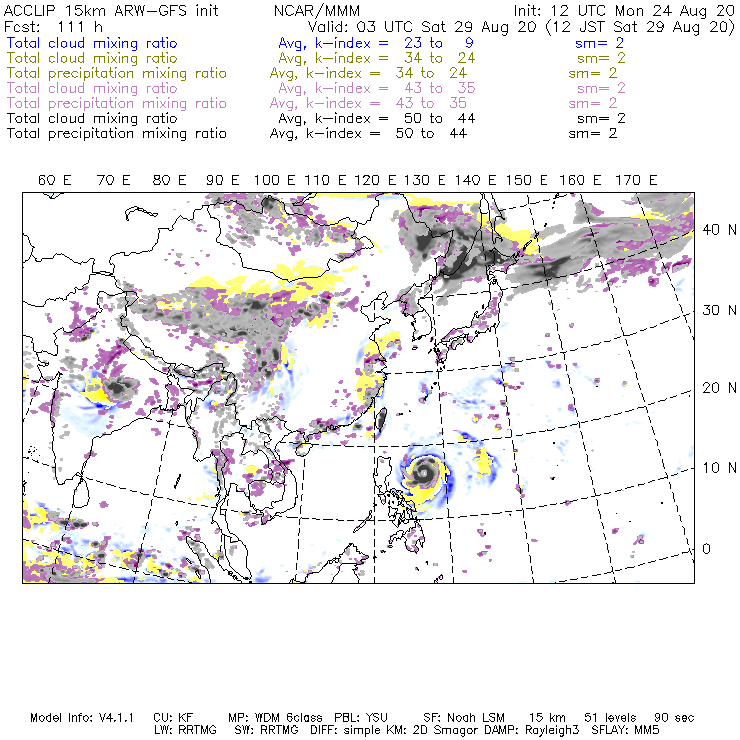 ACCLIP 15km ARW-GFS init NCAR/MMM Init: 12 UTC Mon 24 Aug 20
Fcst: 111 h Valid: 03 UTC Sat 29 Aug 20 (12 JST Sat 29 Aug 20)
Total cloud mixing ratio Avg, k-index = 23 to 9 sm= 2
Total cloud mixing ratio Avg, k-index = 34 to 24 sm= 2
Total precipitation mixing ratio Avg, k-index = 34 to 24 sm= 2
Total cloud mixing ratio Avg, k-index = 43 to 35 sm= 2
Total precipitation mixing ratio Avg, k-index = 43 to 35 sm= 2
Total cloud mixing ratio Avg, k-index = 50 to 44 sm= 2
Total precipitation mixing ratio Avg, k-index = 50 to 44 sm= 2

60 E 70 E 80 E 90 E 100 E 110 E 120 E 130 E 140 E 150 E 160 E 170 E

40 N
30 N
20 N
10 N
0

Model Info: V4.1.1 CU: KF MP: WDM 6class PBL: YSU SF: Noah LSM 15 km 51 levels 90 sec
LW: RRTMG SW: RRTMG DIFF: simple KM: 2D Smagor DAMP: Rayleigh3 SFLAY: MM5